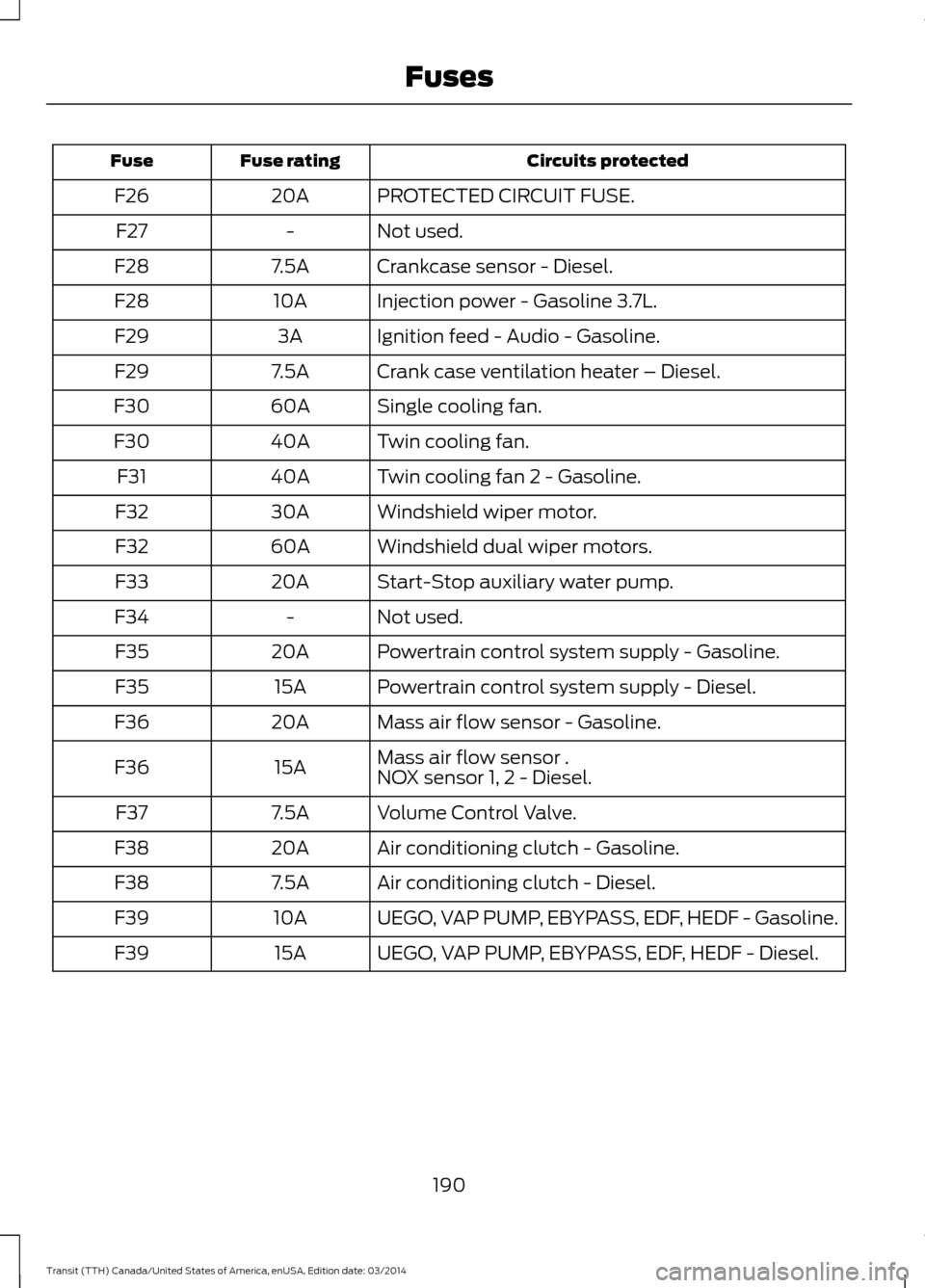 Fuses

| Fuse | Fuse rating | Circuits protected |
|---|---|---|
| F26 | 20A | PROTECTED CIRCUIT FUSE. |
| F27 | - | Not used. |
| F28 | 7.5A | Crankcase sensor - Diesel. |
| F28 | 10A | Injection power - Gasoline 3.7L. |
| F29 | 3A | Ignition feed - Audio - Gasoline. |
| F29 | 7.5A | Crank case ventilation heater – Diesel. |
| F30 | 60A | Single cooling fan. |
| F30 | 40A | Twin cooling fan. |
| F31 | 40A | Twin cooling fan 2 - Gasoline. |
| F32 | 30A | Windshield wiper motor. |
| F32 | 60A | Windshield dual wiper motors. |
| F33 | 20A | Start-Stop auxiliary water pump. |
| F34 | - | Not used. |
| F35 | 20A | Powertrain control system supply - Gasoline. |
| F35 | 15A | Powertrain control system supply - Diesel. |
| F36 | 20A | Mass air flow sensor - Gasoline. |
| F36 | 15A | Mass air flow sensor . NOX sensor 1, 2 - Diesel. |
| F37 | 7.5A | Volume Control Valve. |
| F38 | 20A | Air conditioning clutch - Gasoline. |
| F38 | 7.5A | Air conditioning clutch - Diesel. |
| F39 | 10A | UEGO, VAP PUMP, EBYPASS, EDF, HEDF - Gasoline. |
| F39 | 15A | UEGO, VAP PUMP, EBYPASS, EDF, HEDF - Diesel. |

190

Transit (TTH) Canada/United States of America, enUSA, Edition date: 03/2014

carmanualsonline.info